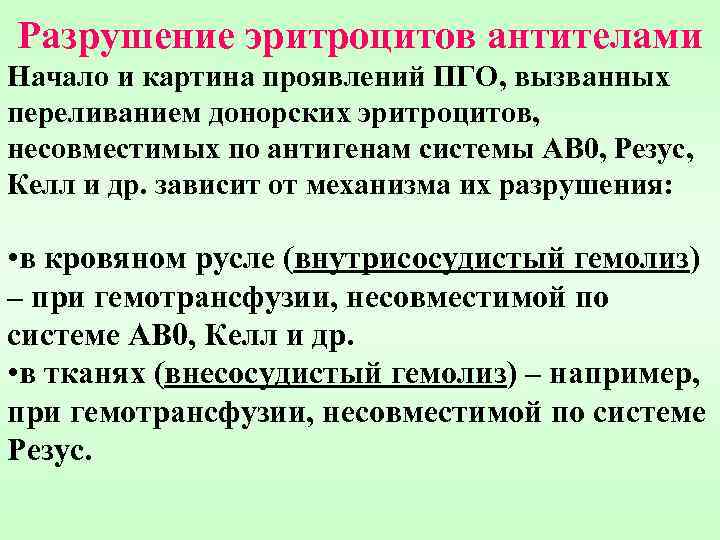 Разрушение эритроцитов антителами

Начало и картина проявлений ПГО, вызванных переливанием донорских эритроцитов, несовместимых по антигенам системы АВ0, Резус, Келл и др. зависит от механизма их разрушения:

• в кровяном русле (внутрисосудистый гемолиз) – при гемотрансфузии, несовместимой по системе АВ0, Келл и др.
• в тканях (внесосудистый гемолиз) – например, при гемотрансфузии, несовместимой по системе Резус.